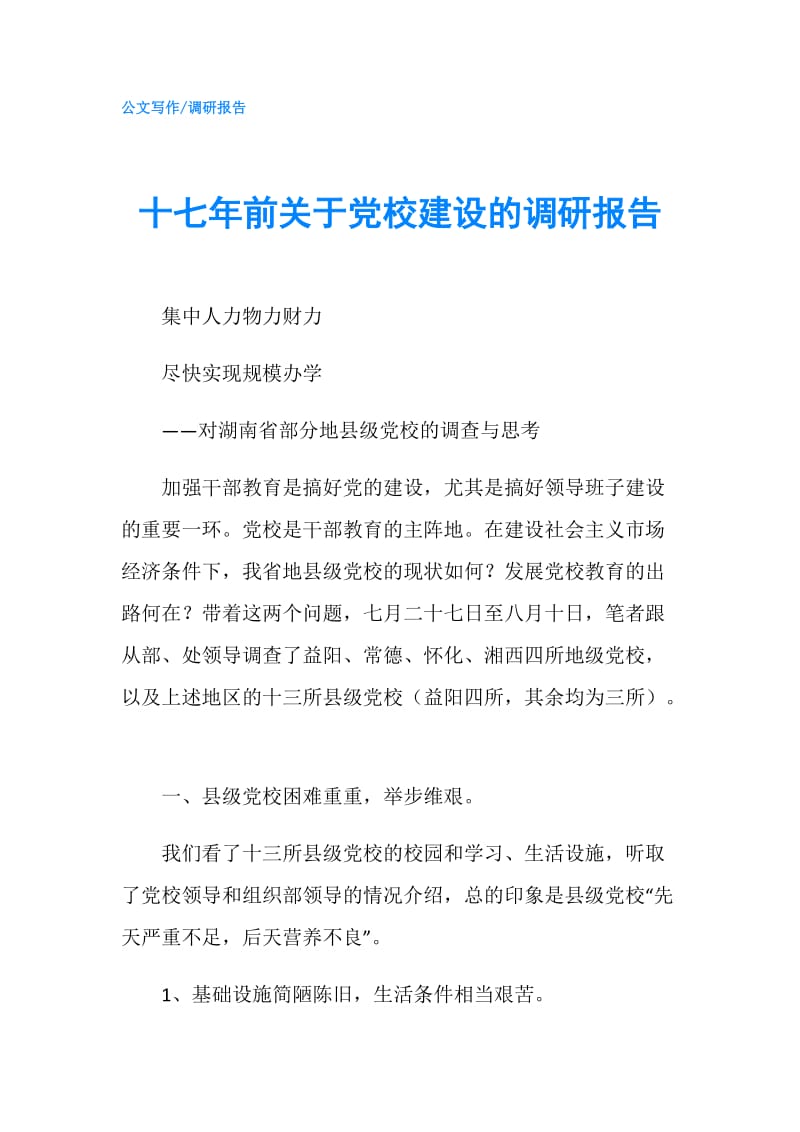 公文写作/调研报告

十七年前关于党校建设的调研报告

集中人力物力财力

尽快实现规模办学

——对湖南省部分地县级党校的调查与思考

加强干部教育是搞好党的建设，尤其是搞好领导班子建设的重要一环。党校是干部教育的主阵地。在建设社会主义市场经济条件下，我省地县级党校的现状如何？发展党校教育的出路何在？带着这两个问题，七月二十七日至八月十日，笔者跟从部、处领导调查了益阳、常德、怀化、湘西四所地级党校，以及上述地区的十三所县级党校（益阳四所，其余均为三所）。

一、县级党校困难重重，举步维艰。

我们看了十三所县级党校的校园和学习、生活设施，听取了党校领导和组织部领导的情况介绍，总的印象是县级党校“先天严重不足，后天营养不良”。

1、基础设施简陋陈旧，生活条件相当艰苦。